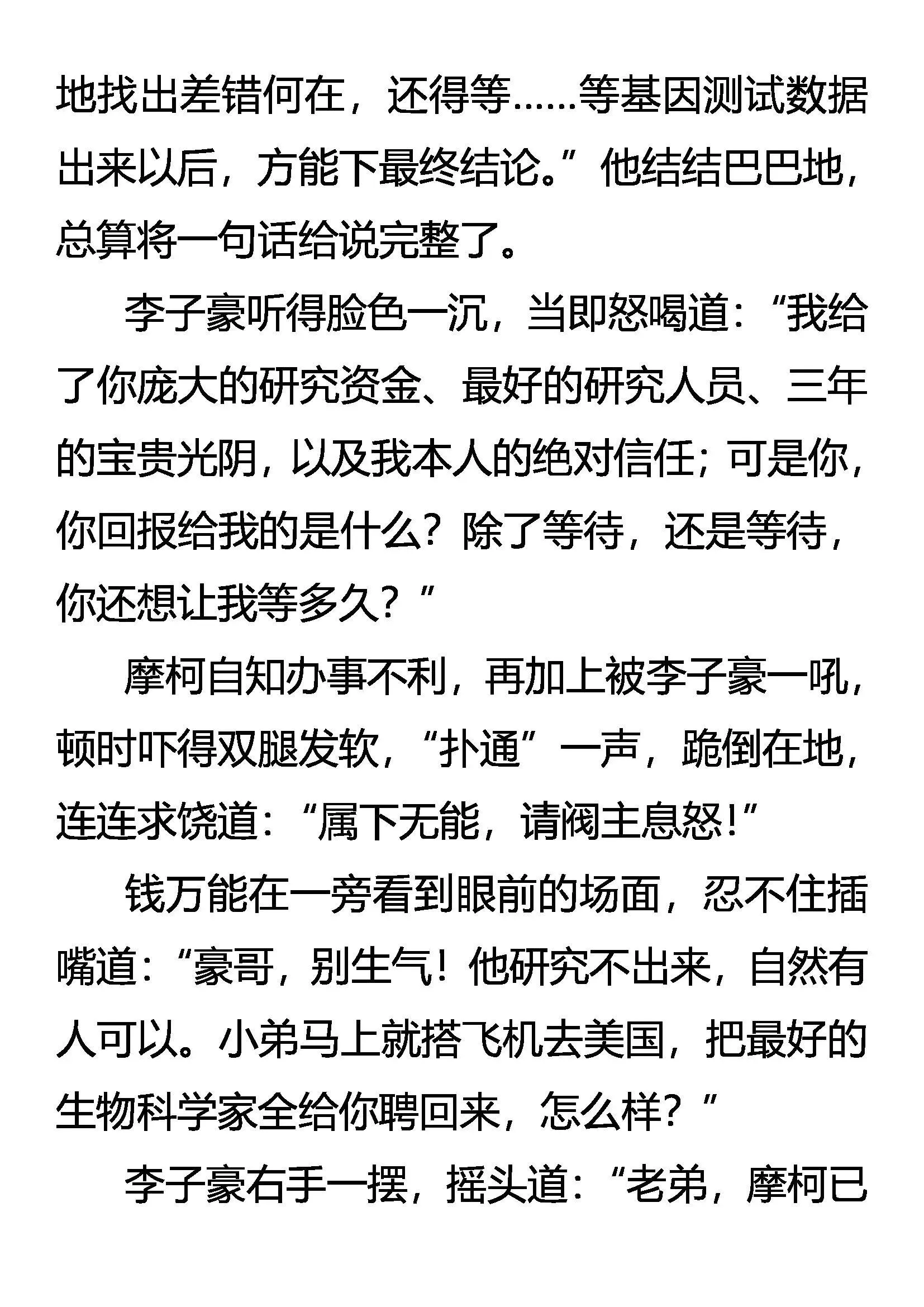 地找出差错何在，还得等……等基因测试数据出来以后，方能下最终结论。”他结结巴巴地，总算将一句话给说完整了。

李子豪听得脸色一沉，当即怒喝道：“我给了你庞大的研究资金、最好的研究人员、三年的宝贵光阴，以及我本人的绝对信任；可是你，你回报给我的是什么？除了等待，还是等待，你还想让我等多久？”

摩柯自知办事不利，再加上被李子豪一吼，顿时吓得双腿发软，“扑通”一声，跪倒在地，连连求饶道：“属下无能，请阀主息怒！”

钱万能在一旁看到眼前的场面，忍不住插嘴道：“豪哥，别生气！他研究不出来，自然有人可以。小弟马上就搭飞机去美国，把最好的生物科学家全给你聘回来，怎么样？”

李子豪右手一摆，摇头道：“老弟，摩柯已